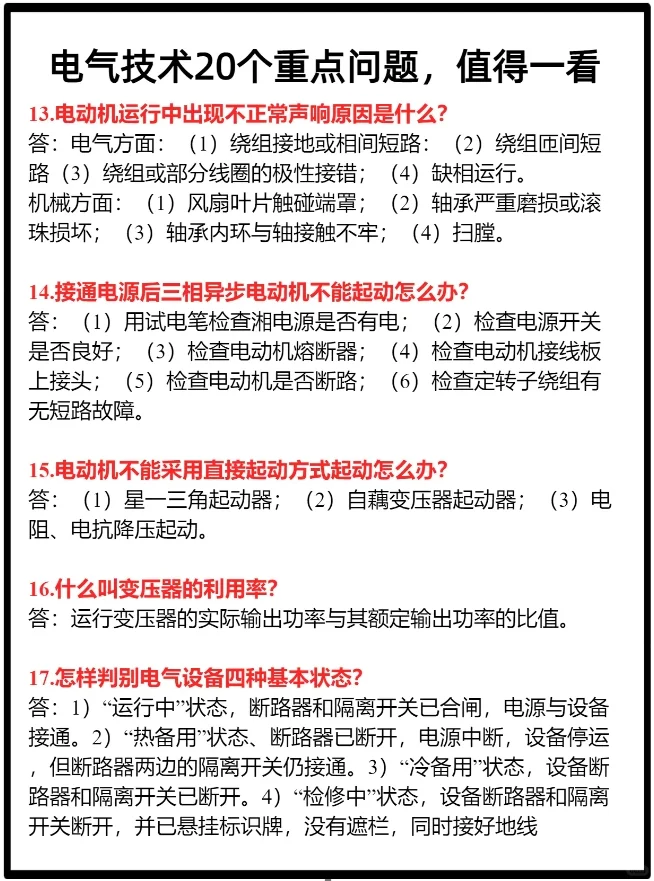 电气技术20个重点问题，值得一看

13.电动机运行中出现不正常声响原因是什么？
答：电气方面：（1）绕组接地或相间短路：（2）绕组匝间短路（3）绕组或部分线圈的极性接错；（4）缺相运行。
机械方面：（1）风扇叶片触碰端罩；（2）轴承严重磨损或滚珠损坏；（3）轴承内环与轴接触不牢；（4）扫膛。

14.接通电源后三相异步电动机不能起动怎么办？
答：（1）用试电笔检查湘电源是否有电；（2）检查电源开关是否良好；（3）检查电动机熔断器；（4）检查电动机接线板上接头；（5）检查电动机是否断路；（6）检查定转子绕组有无短路故障。

15.电动机不能采用直接起动方式起动怎么办？
答：（1）星一三角起动器；（2）自藕变压器起动器；（3）电阻、电抗降压起动。

16.什么叫变压器的利用率？
答：运行变压器的实际输出功率与其额定输出功率的比值。

17.怎样判别电气设备四种基本状态？
答：1）“运行中”状态，断路器和隔离开关已合闸，电源与设备接通。2）“热备用”状态、断路器已断开，电源中断，设备停运，但断路器两边的隔离开关仍接通。3）“冷备用”状态，设备断路器和隔离开关已断开。4）“检修中”状态，设备断路器和隔离开关断开，并已悬挂标识牌，没有遮栏，同时接好地线